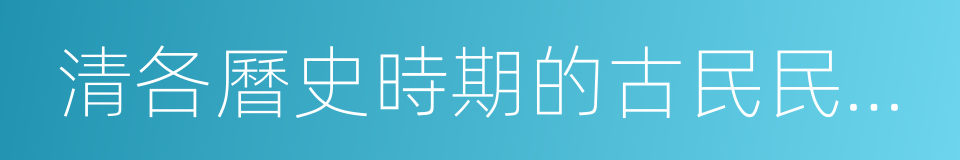 清各曆史時期的古民民…